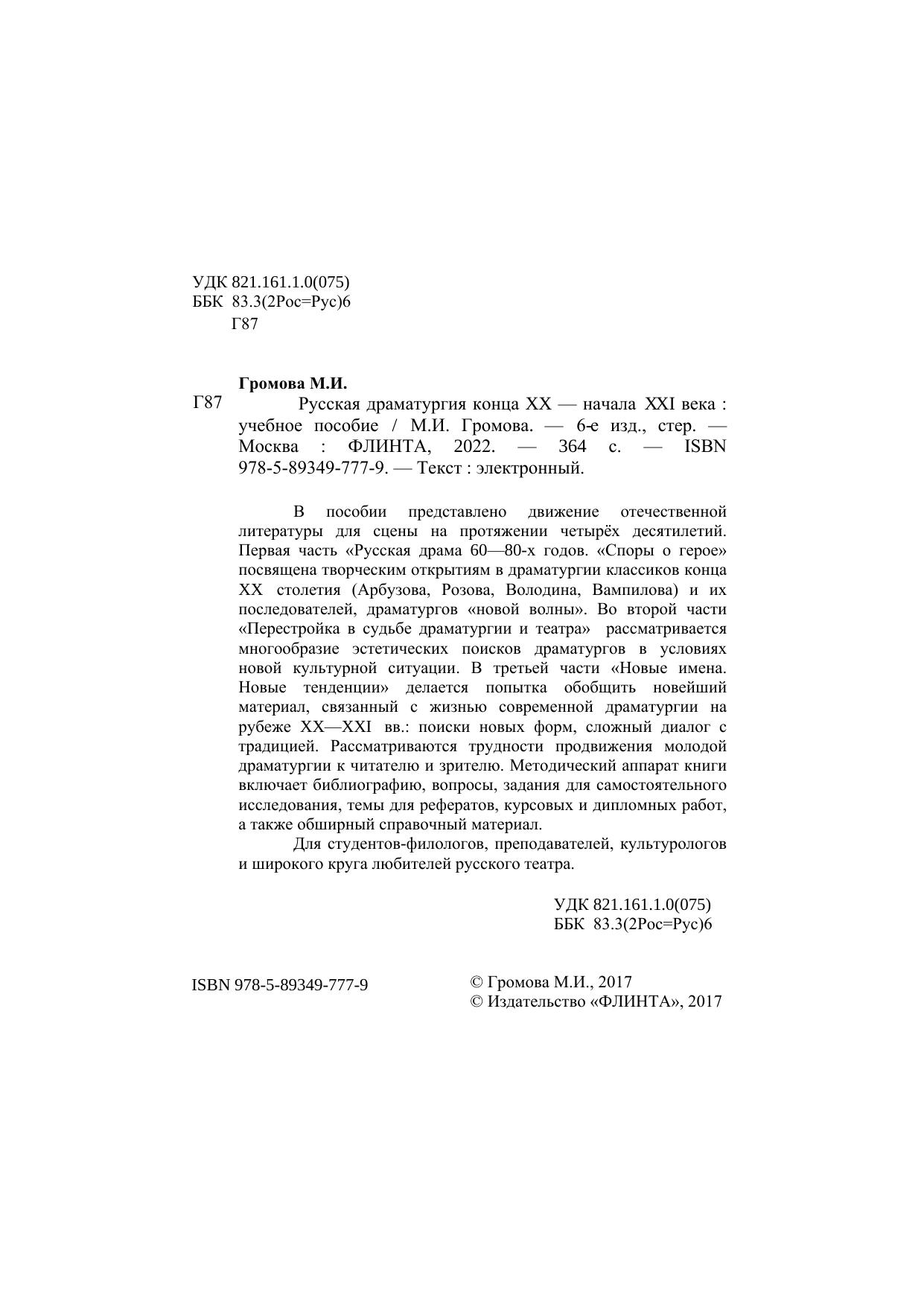 УДК 821.161.1.0(075)
ББК 83.3(2Рос=Рус)6
Г87

Громова М.И.

Г87

Русская драматургия конца XX — начала XXI века : учебное пособие / М.И. Громова. — 6-е изд., стер. — Москва : ФЛИНТА, 2022. — 364 с. — ISBN 978-5-89349-777-9. — Текст : электронный.

В пособии представлено движение отечественной литературы для сцены на протяжении четырёх десятилетий. Первая часть «Русская драма 60—80-х годов. «Споры о герое» посвящена творческим открытиям в драматургии классиков конца XX столетия (Арбузова, Розова, Володина, Вампилова) и их последователей, драматургов «новой волны». Во второй части «Перестройка в судьбе драматургии и театра» рассматривается многообразие эстетических поисков драматургов в условиях новой культурной ситуации. В третьей части «Новые имена. Новые тенденции» делается попытка обобщить новейший материал, связанный с жизнью современной драматургии на рубеже XX—XXI вв.: поиски новых форм, сложный диалог с традицией. Рассматриваются трудности продвижения молодой драматургии к читателю и зрителю. Методический аппарат книги включает библиографию, вопросы, задания для самостоятельного исследования, темы для рефератов, курсовых и дипломных работ, а также обширный справочный материал.

Для студентов-филологов, преподавателей, культурологов и широкого круга любителей русского театра.

УДК 821.161.1.0(075)
ББК 83.3(2Рос=Рус)6

ISBN 978-5-89349-777-9

© Громова М.И., 2017
© Издательство «ФЛИНТА», 2017